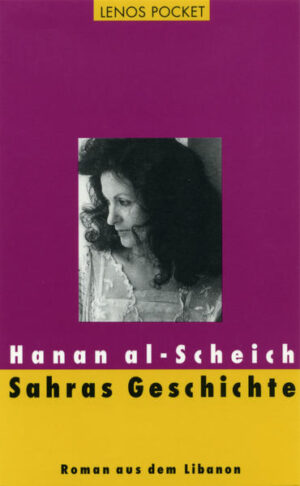 LENOS POCKET

Hanan al-Scheich

Sahras Geschichte

Roman aus dem Libanon